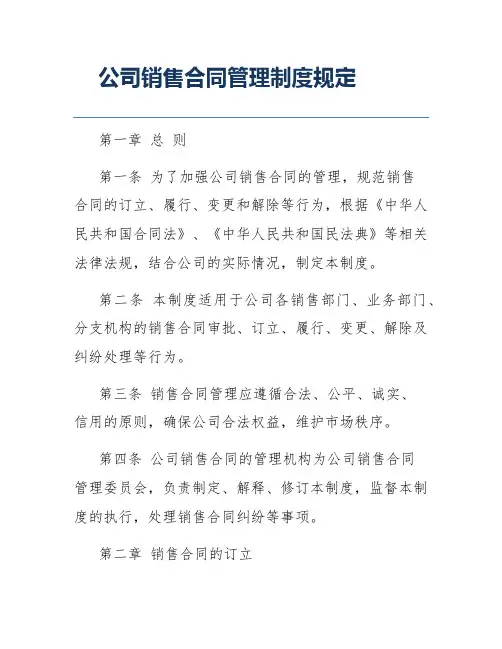 公司销售合同管理制度规定

第一章 总 则

第一条 为了加强公司销售合同的管理，规范销售合同的订立、履行、变更和解除等行为，根据《中华人民共和国合同法》、《中华人民共和国民法典》等相关法律法规，结合公司的实际情况，制定本制度。

第二条 本制度适用于公司各销售部门、业务部门、分支机构的销售合同审批、订立、履行、变更、解除及纠纷处理等行为。

第三条 销售合同管理应遵循合法、公平、诚实、信用的原则，确保公司合法权益，维护市场秩序。

第四条 公司销售合同的管理机构为公司销售合同管理委员会，负责制定、解释、修订本制度，监督本制度的执行，处理销售合同纠纷等事项。

第二章 销售合同的订立